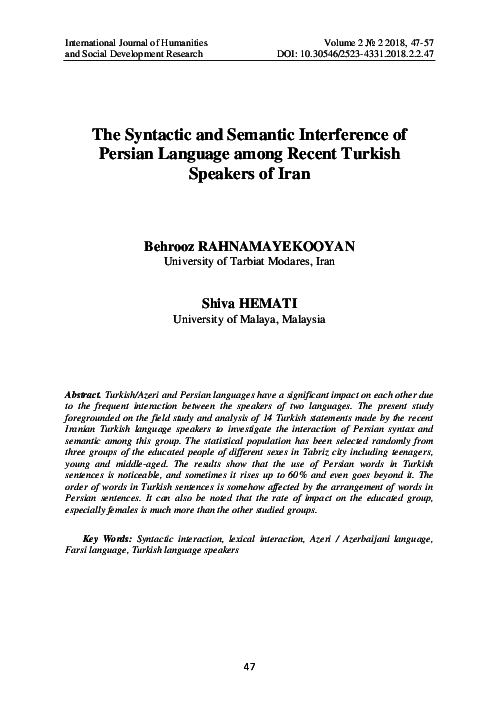 International Journal of Humanities and Social Development Research

Volume 2 № 2 2018, 47-57
DOI: 10.30546/2523-4331.2018.2.2.47

The Syntactic and Semantic Interference of Persian Language among Recent Turkish Speakers of Iran

Behrooz RAHNAMAYEKOOYAN
University of Tarbiat Modares, Iran

Shiva HEMATI
University of Malaya, Malaysia

Abstract. Turkish/Azeri and Persian languages have a significant impact on each other due to the frequent interaction between the speakers of two languages. The present study foregrounded on the field study and analysis of 14 Turkish statements made by the recent Iranian Turkish language speakers to investigate the interaction of Persian syntax and semantic among this group. The statistical population has been selected randomly from three groups of the educated people of different sexes in Tabriz city including teenagers, young and middle-aged. The results show that the use of Persian words in Turkish sentences is noticeable, and sometimes it rises up to 60% and even goes beyond it. The order of words in Turkish sentences is somehow affected by the arrangement of words in Persian sentences. It can also be noted that the rate of impact on the educated group, especially females is much more than the other studied groups.

Key Words: Syntactic interaction, lexical interaction, Azeri / Azerbaijani language, Farsi language, Turkish language speakers

47